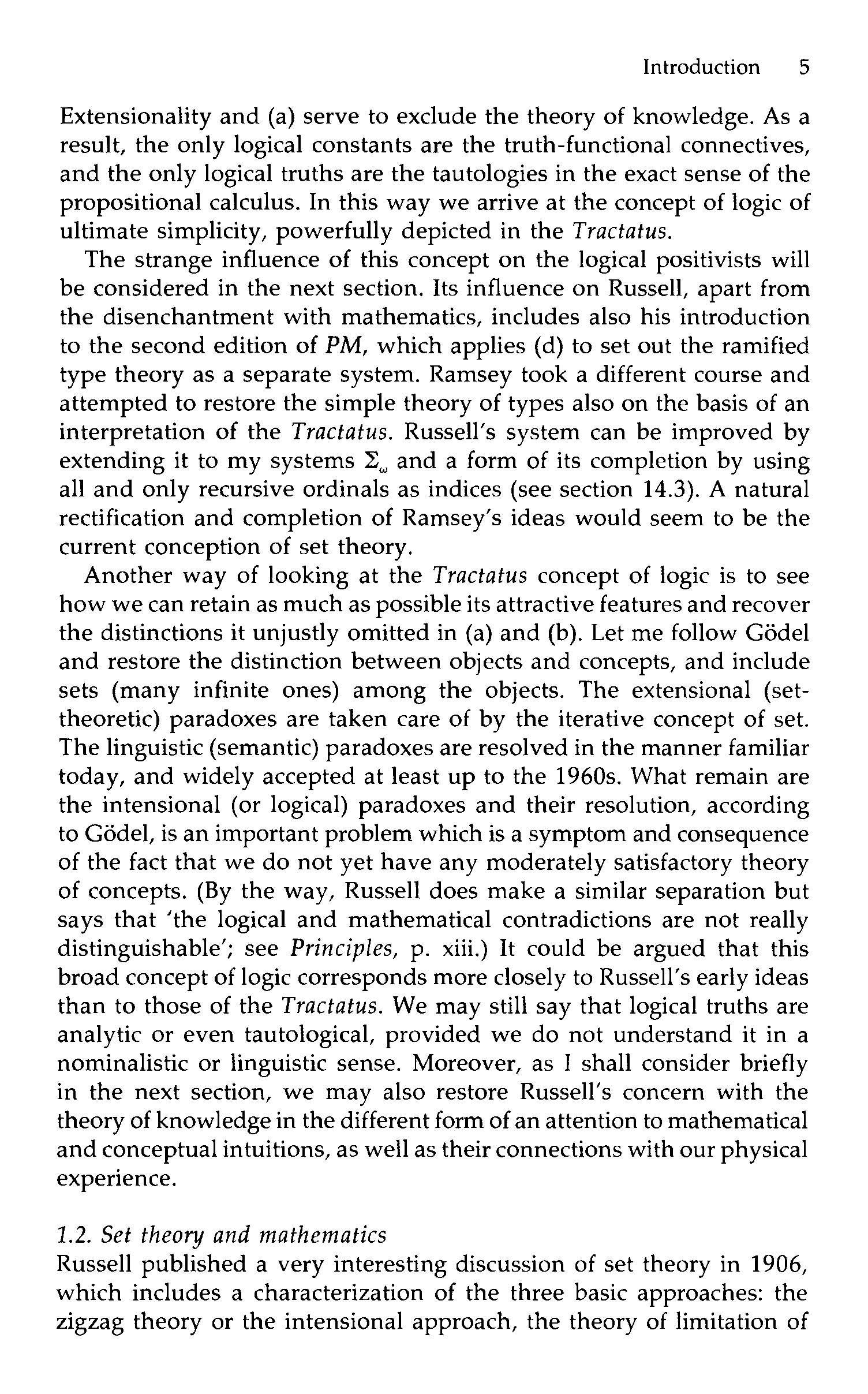 Introduction 5

Extensionality and (a) serve to exclude the theory of knowledge. As a result, the only logical constants are the truth-functional connectives, and the only logical truths are the tautologies in the exact sense of the propositional calculus. In this way we arrive at the concept of logic of ultimate simplicity, powerfully depicted in the Tractatus.

The strange influence of this concept on the logical positivists will be considered in the next section. Its influence on Russell, apart from the disenchantment with mathematics, includes also his introduction to the second edition of PM, which applies (d) to set out the ramified type theory as a separate system. Ramsey took a different course and attempted to restore the simple theory of types also on the basis of an interpretation of the Tractatus. Russell's system can be improved by extending it to my systems $\Sigma_\omega$ and a form of its completion by using all and only recursive ordinals as indices (see section 14.3). A natural rectification and completion of Ramsey's ideas would seem to be the current conception of set theory.

Another way of looking at the Tractatus concept of logic is to see how we can retain as much as possible its attractive features and recover the distinctions it unjustly omitted in (a) and (b). Let me follow Gödel and restore the distinction between objects and concepts, and include sets (many infinite ones) among the objects. The extensional (set-theoretic) paradoxes are taken care of by the iterative concept of set. The linguistic (semantic) paradoxes are resolved in the manner familiar today, and widely accepted at least up to the 1960s. What remain are the intensional (or logical) paradoxes and their resolution, according to Gödel, is an important problem which is a symptom and consequence of the fact that we do not yet have any moderately satisfactory theory of concepts. (By the way, Russell does make a similar separation but says that 'the logical and mathematical contradictions are not really distinguishable'; see Principles, p. xiii.) It could be argued that this broad concept of logic corresponds more closely to Russell's early ideas than to those of the Tractatus. We may still say that logical truths are analytic or even tautological, provided we do not understand it in a nominalistic or linguistic sense. Moreover, as I shall consider briefly in the next section, we may also restore Russell's concern with the theory of knowledge in the different form of an attention to mathematical and conceptual intuitions, as well as their connections with our physical experience.

1.2. Set theory and mathematics
Russell published a very interesting discussion of set theory in 1906, which includes a characterization of the three basic approaches: the zigzag theory or the intensional approach, the theory of limitation of